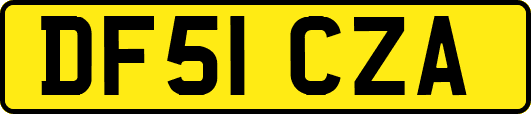 DF51 CZA